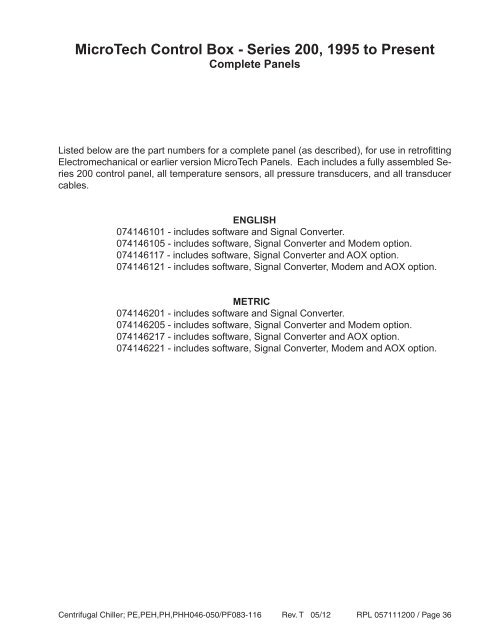 MicroTech Control Box - Series 200, 1995 to Present
Complete Panels

Listed below are the part numbers for a complete panel (as described), for use in retrofitting Electromechanical or earlier version MicroTech Panels. Each includes a fully assembled Series 200 control panel, all temperature sensors, all pressure transducers, and all transducer cables.

ENGLISH
074146101 - includes software and Signal Converter.
074146105 - includes software, Signal Converter and Modem option.
074146117 - includes software, Signal Converter and AOX option.
074146121 - includes software, Signal Converter, Modem and AOX option.

METRIC
074146201 - includes software and Signal Converter.
074146205 - includes software, Signal Converter and Modem option.
074146217 - includes software, Signal Converter and AOX option.
074146221 - includes software, Signal Converter, Modem and AOX option.

Centrifugal Chiller; PE,PEH,PH,PHH046-050/PF083-116 Rev. T 05/12 RPL 057111200 / Page 36